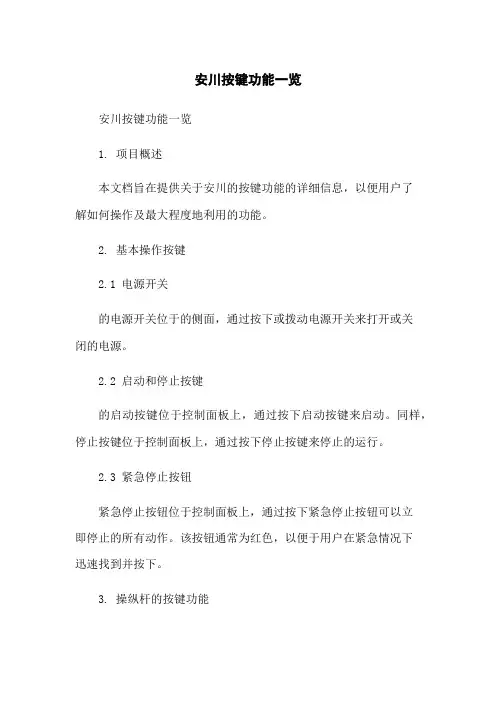 安川按键功能一览

安川按键功能一览

1. 项目概述

本文档旨在提供关于安川的按键功能的详细信息，以便用户了解如何操作及最大程度地利用的功能。

2. 基本操作按键

2.1 电源开关

的电源开关位于的侧面，通过按下或拨动电源开关来打开或关闭的电源。

2.2 启动和停止按键

的启动按键位于控制面板上，通过按下启动按键来启动。同样，停止按键位于控制面板上，通过按下停止按键来停止的运行。

2.3 紧急停止按钮

紧急停止按钮位于控制面板上，通过按下紧急停止按钮可以立即停止的所有动作。该按钮通常为红色，以便于用户在紧急情况下迅速找到并按下。

3. 操纵杆的按键功能